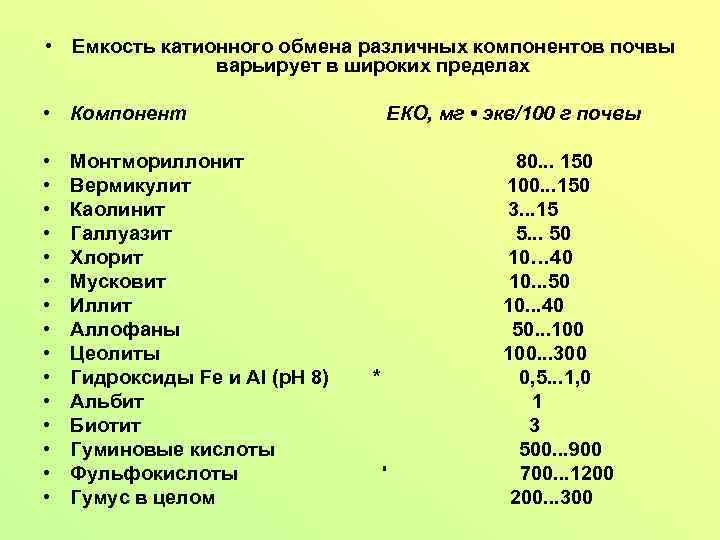 • Емкость катионного обмена различных компонентов почвы варьирует в широких пределах

• Компонент ЕКО, мг • экв/100 г почвы

• Монтмориллонит 80... 150
• Вермикулит 100...150
• Каолинит 3...15
• Галлуазит 5... 50
• Хлорит 10…40
• Мусковит 10...50
• Иллит 10...40
• Аллофаны 50...100
• Цеолиты 100...300
• Гидроксиды Fe и Al (pH 8) * 0,5...1,0
• Альбит 1
• Биотит 3
• Гуминовые кислоты 500...900
• Фульфокислоты ' 700...1200
• Гумус в целом 200...300